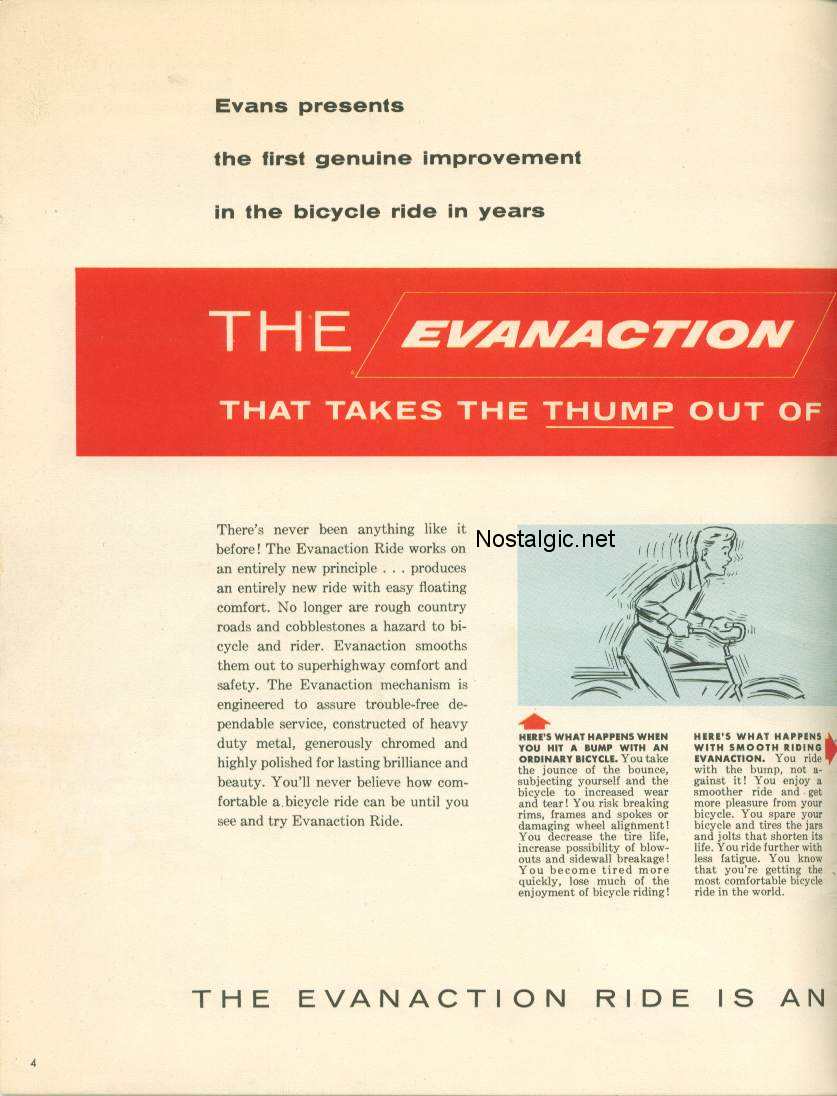 Evans presents

the first genuine improvement

in the bicycle ride in years

THE EVANACTION

THAT TAKES THE THUMP OUT OF

There's never been anything like it before! The Evanaction Ride works on an entirely new principle . . . produces an entirely new ride with easy floating comfort. No longer are rough country roads and cobblestones a hazard to bicycle and rider. Evanaction smooths them out to superhighway comfort and safety. The Evanaction mechanism is engineered to assure trouble-free dependable service, constructed of heavy duty metal, generously chromed and highly polished for lasting brilliance and beauty. You'll never believe how comfortable a bicycle ride can be until you see and try Evanaction Ride.

Nostalgic.net

HERE'S WHAT HAPPENS WHEN YOU HIT A BUMP WITH AN ORDINARY BICYCLE. You take the jounce of the bounce, subjecting yourself and the bicycle to increased wear and tear! You risk breaking rims, frames and spokes or damaging wheel alignment! You decrease the tire life, increase possibility of blowouts and sidewall breakage! You become tired more quickly, lose much of the enjoyment of bicycle riding!

HERE'S WHAT HAPPENS WITH SMOOTH RIDING EVANACTION. You ride with the bump, not against it! You enjoy a smoother ride and get more pleasure from your bicycle. You spare your bicycle and tires the jars and jolts that shorten its life. You ride further with less fatigue. You know that you're getting the most comfortable bicycle ride in the world.

THE EVANACTION RIDE IS AN

4